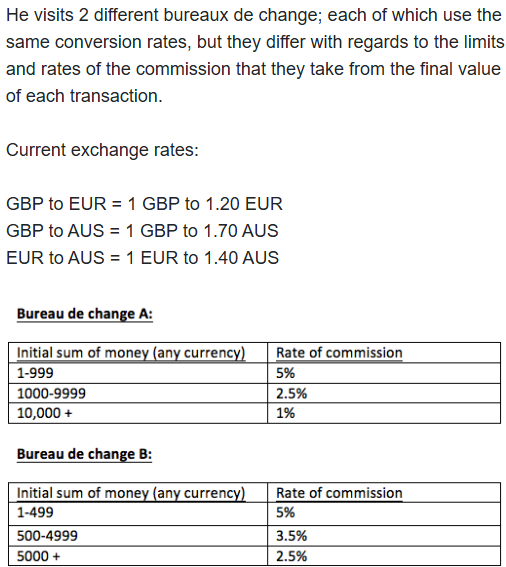 He visits 2 different bureaux de change; each of which use the same conversion rates, but they differ with regards to the limits and rates of the commission that they take from the final value of each transaction.

Current exchange rates:

GBP to EUR = 1 GBP to 1.20 EUR
GBP to AUS = 1 GBP to 1.70 AUS
EUR to AUS = 1 EUR to 1.40 AUS

Bureau de change A:

| Initial sum of money (any currency) | Rate of commission |
|---|---|
| 1-999 | 5% |
| 1000-9999 | 2.5% |
| 10,000 + | 1% |

Bureau de change B:

| Initial sum of money (any currency) | Rate of commission |
|---|---|
| 1-499 | 5% |
| 500-4999 | 3.5% |
| 5000 + | 2.5% |